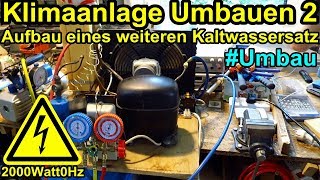 Klimaanlage Umbauen 2
Aufbau eines weiteren Kaltwassersatz
#Umbau
2000Watt0Hz